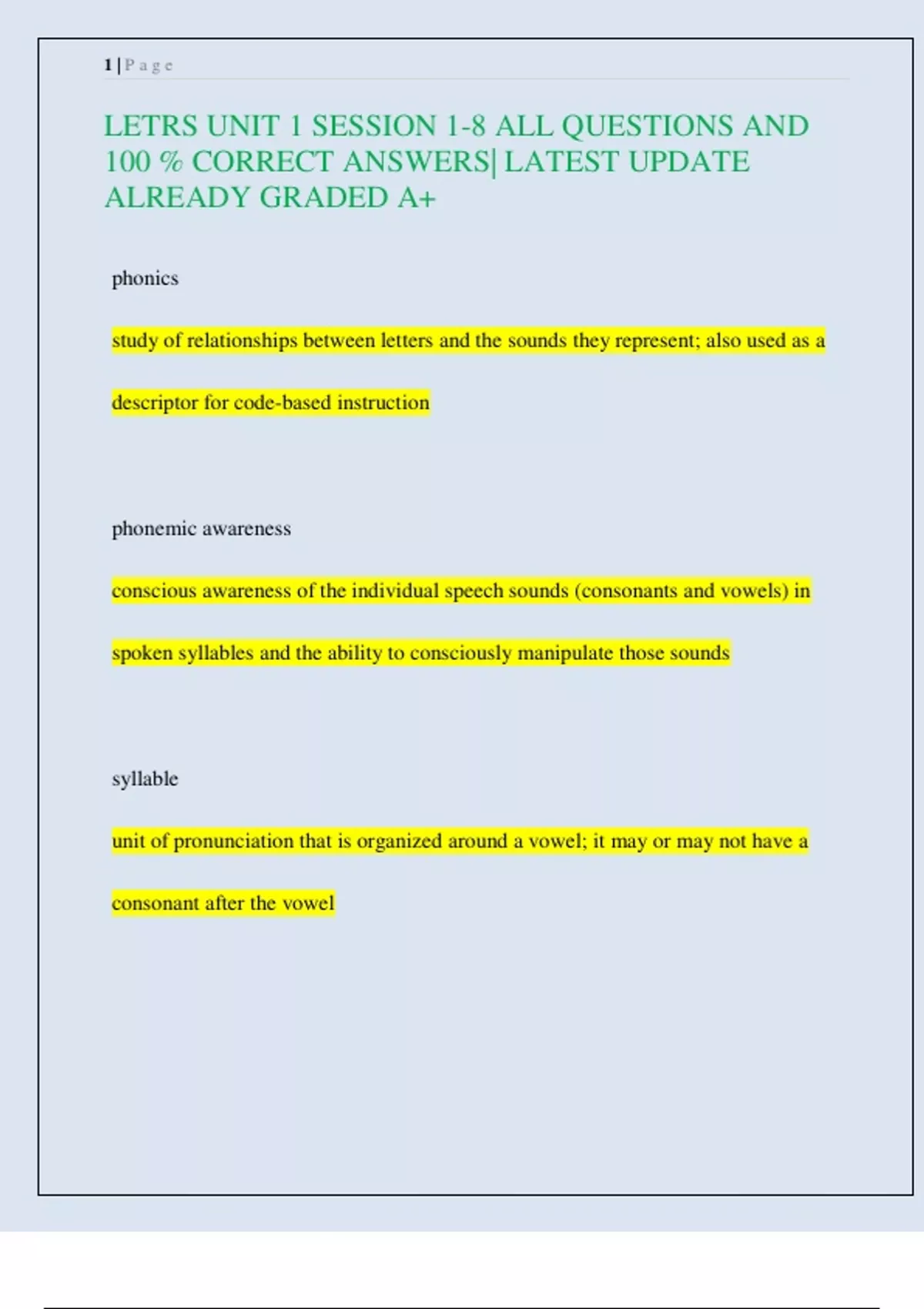 1 | P a g e

LETRS UNIT 1 SESSION 1-8 ALL QUESTIONS AND 100 % CORRECT ANSWERS| LATEST UPDATE ALREADY GRADED A+

phonics

study of relationships between letters and the sounds they represent; also used as a descriptor for code-based instruction

phonemic awareness

conscious awareness of the individual speech sounds (consonants and vowels) in spoken syllables and the ability to consciously manipulate those sounds

syllable

unit of pronunciation that is organized around a vowel; it may or may not have a consonant after the vowel